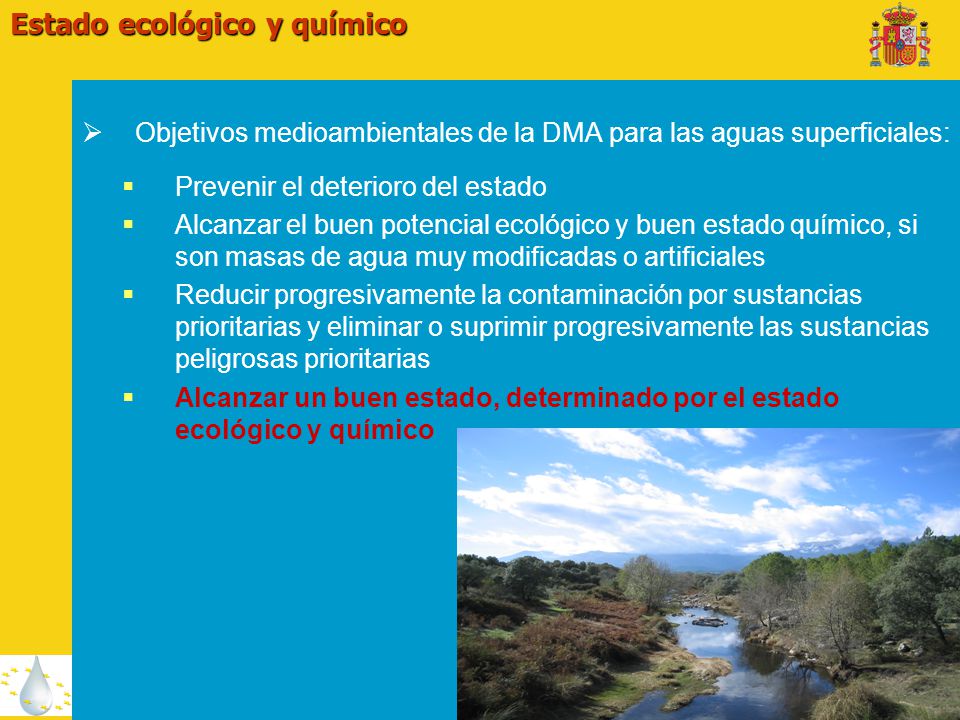 Estado ecológico y químico

➢ Objetivos medioambientales de la DMA para las aguas superficiales:

▪ Prevenir el deterioro del estado

▪ Alcanzar el buen potencial ecológico y buen estado químico, si son masas de agua muy modificadas o artificiales

▪ Reducir progresivamente la contaminación por sustancias prioritarias y eliminar o suprimir progresivamente las sustancias peligrosas prioritarias

▪ Alcanzar un buen estado, determinado por el estado ecológico y químico